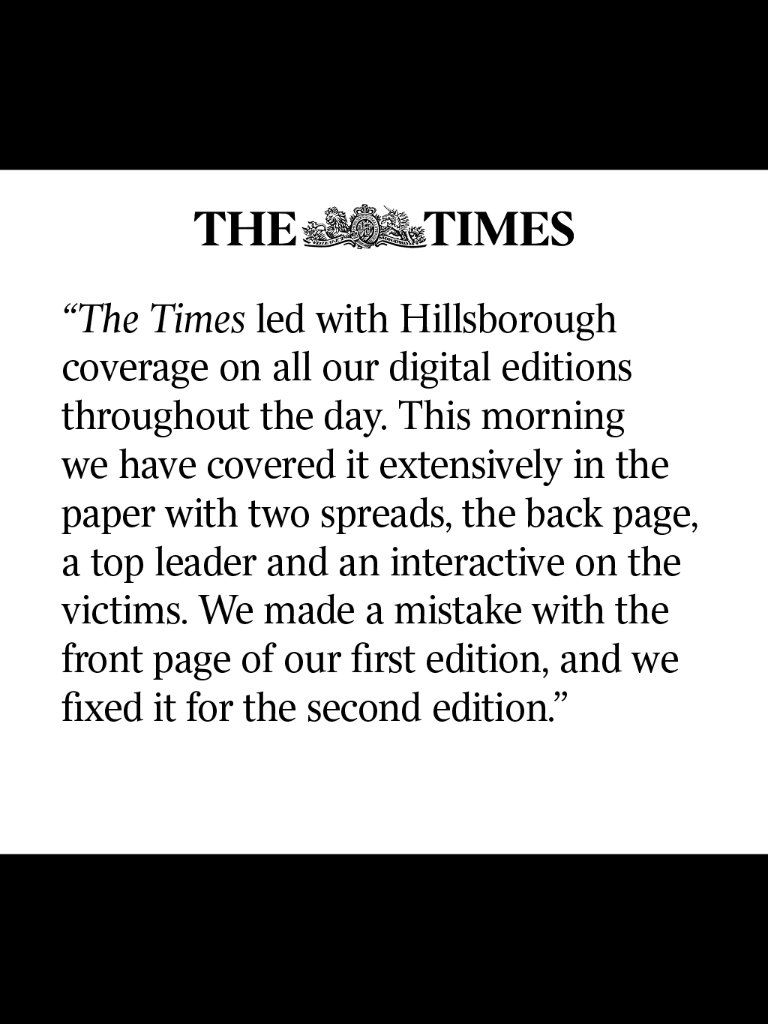 THE TIMES

“The Times led with Hillsborough coverage on all our digital editions throughout the day. This morning we have covered it extensively in the paper with two spreads, the back page, a top leader and an interactive on the victims. We made a mistake with the front page of our first edition, and we fixed it for the second edition.”